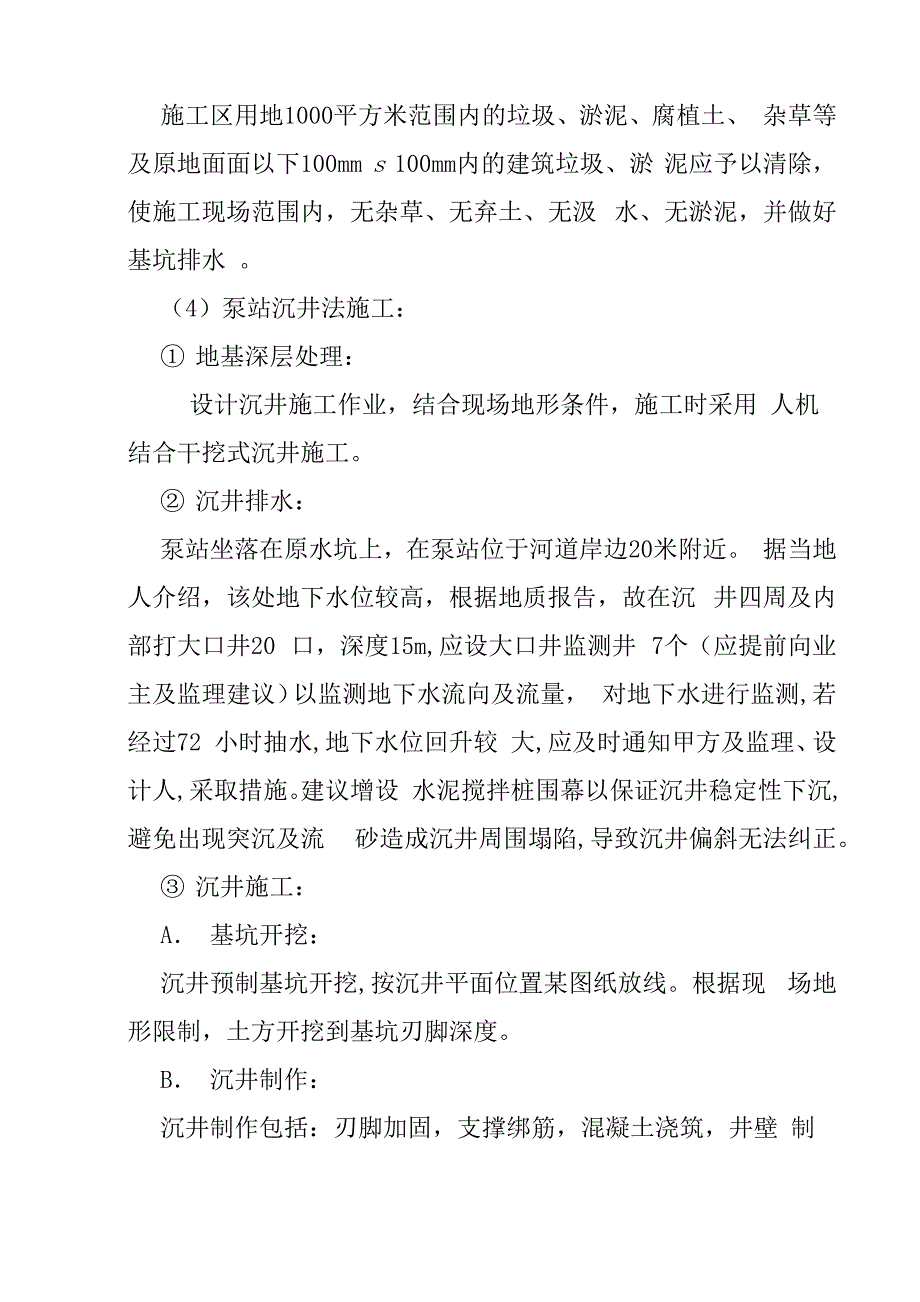 施工区用地1000平方米范围内的垃圾、淤泥、腐植土、 杂草等及原地面面以下100mm s 100mm内的建筑垃圾、淤 泥应予以清除，使施工现场范围内，无杂草、无弃土、无汲 水、无淤泥，并做好基坑排水 。

（4）泵站沉井法施工：

① 地基深层处理：

设计沉井施工作业，结合现场地形条件，施工时采用 人机结合干挖式沉井施工。

② 沉井排水：

泵站坐落在原水坑上，在泵站位于河道岸边20米附近。 据当地人介绍，该处地下水位较高，根据地质报告，故在沉 井四周及内部打大口井20 口，深度15m,应设大口井监测井 7个（应提前向业主及监理建议）以监测地下水流向及流量， 对地下水进行监测,若经过72 小时抽水,地下水位回升较 大,应及时通知甲方及监理、设计人,采取措施。建议增设 水泥搅拌桩围幕以保证沉井稳定性下沉,避免出现突沉及流 砂造成沉井周围塌陷,导致沉井偏斜无法纠正。

③ 沉井施工：

A． 基坑开挖：

沉井预制基坑开挖,按沉井平面位置某图纸放线。根据现 场地形限制，土方开挖到基坑刃脚深度。

B． 沉井制作：

沉井制作包括：刃脚加固，支撑绑筋，混凝土浇筑，井壁 制